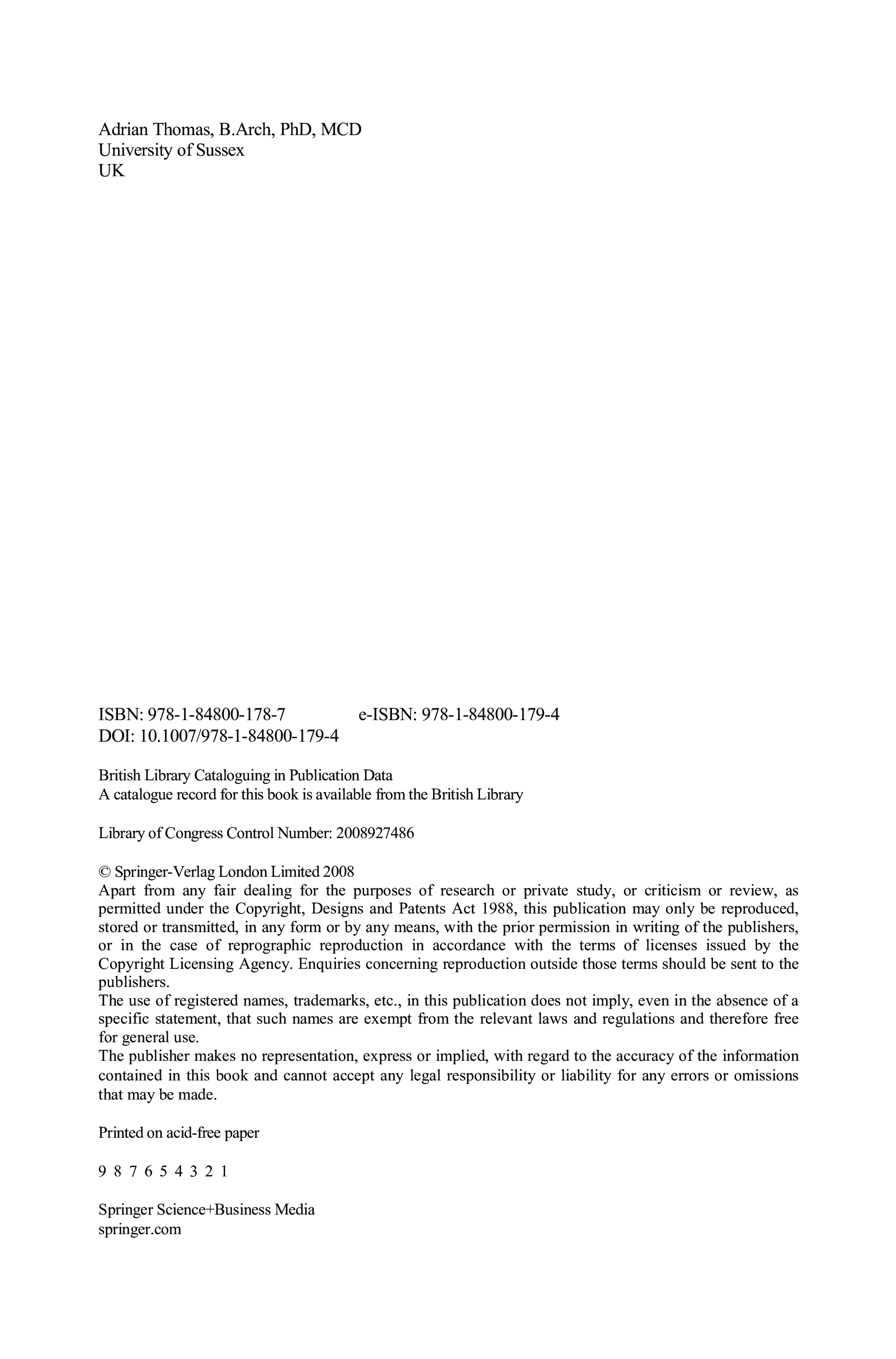 Adrian Thomas, B.Arch, PhD, MCD
University of Sussex
UK

ISBN: 978-1-84800-178-7 e-ISBN: 978-1-84800-179-4
DOI: 10.1007/978-1-84800-179-4

British Library Cataloguing in Publication Data
A catalogue record for this book is available from the British Library

Library of Congress Control Number: 2008927486

© Springer-Verlag London Limited 2008
Apart from any fair dealing for the purposes of research or private study, or criticism or review, as permitted under the Copyright, Designs and Patents Act 1988, this publication may only be reproduced, stored or transmitted, in any form or by any means, with the prior permission in writing of the publishers, or in the case of reprographic reproduction in accordance with the terms of licenses issued by the Copyright Licensing Agency. Enquiries concerning reproduction outside those terms should be sent to the publishers.
The use of registered names, trademarks, etc., in this publication does not imply, even in the absence of a specific statement, that such names are exempt from the relevant laws and regulations and therefore free for general use.
The publisher makes no representation, express or implied, with regard to the accuracy of the information contained in this book and cannot accept any legal responsibility or liability for any errors or omissions that may be made.

Printed on acid-free paper

9 8 7 6 5 4 3 2 1

Springer Science+Business Media
springer.com